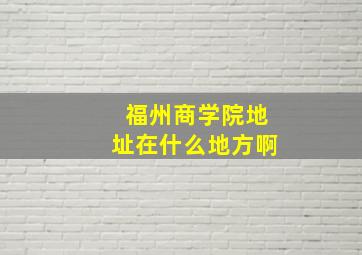 福州商学院地址在什么地方啊